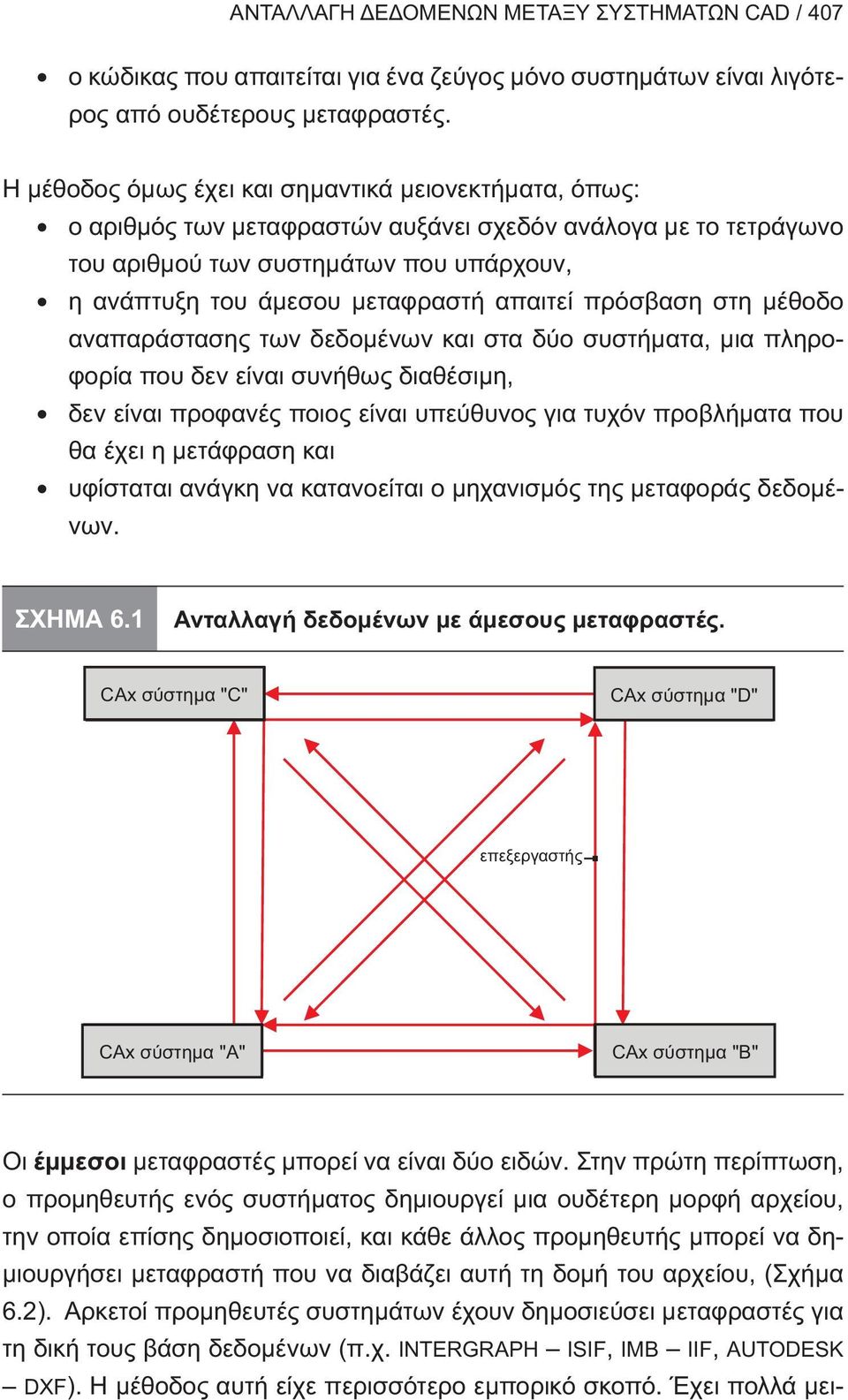 ΑΝΤΑΛΛΑΓΗ ΔΕΔΟΜΕΝΩΝ ΜΕΤΑΞΥ ΣΥΣΤΗΜΑΤΩΝ CAD / 407

• ο κώδικας που απαιτείται για ένα ζεύγος μόνο συστημάτων είναι λιγότερος από ουδέτερους μεταφραστές.

Η μέθοδος όμως έχει και σημαντικά μειονεκτήματα, όπως:
• ο αριθμός των μεταφραστών αυξάνει σχεδόν ανάλογα με το τετράγωνο του αριθμού των συστημάτων που υπάρχουν,
• η ανάπτυξη του άμεσου μεταφραστή απαιτεί πρόσβαση στη μέθοδο αναπαράστασης των δεδομένων και στα δύο συστήματα, μια πληροφορία που δεν είναι συνήθως διαθέσιμη,
• δεν είναι προφανές ποιος είναι υπεύθυνος για τυχόν προβλήματα που θα έχει η μετάφραση και
• υφίσταται ανάγκη να κατανοείται ο μηχανισμός της μεταφοράς δεδομένων.

ΣΧΗΜΑ 6.1 Ανταλλαγή δεδομένων με άμεσους μεταφραστές.

CAx σύστημα "C"
CAx σύστημα "D"
επεξεργαστής
CAx σύστημα "A"
CAx σύστημα "B"

Οι έμμεσοι μεταφραστές μπορεί να είναι δύο ειδών. Στην πρώτη περίπτωση, ο προμηθευτής ενός συστήματος δημιουργεί μια ουδέτερη μορφή αρχείου, την οποία επίσης δημοσιοποιεί, και κάθε άλλος προμηθευτής μπορεί να δημιουργήσει μεταφραστή που να διαβάζει αυτή τη δομή του αρχείου, (Σχήμα 6.2). Αρκετοί προμηθευτές συστημάτων έχουν δημοσιεύσει μεταφραστές για τη δική τους βάση δεδομένων (π.χ. INTERGRAPH – ISIF, IMB – IIF, AUTODESK – DXF). Η μέθοδος αυτή είχε περισσότερο εμπορικό σκοπό. Έχει πολλά μει-